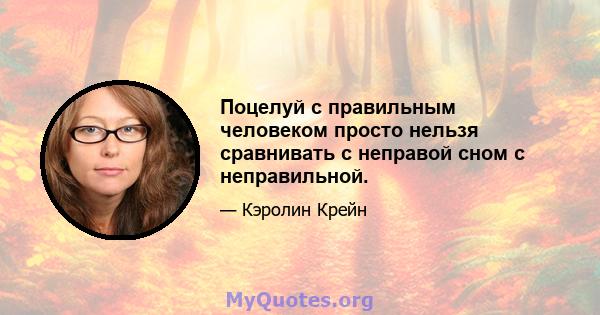 Поцелуй с правильным человеком просто нельзя сравнивать с неправой сном с неправильной.

— Кэролин Крейн

MyQuotes.org